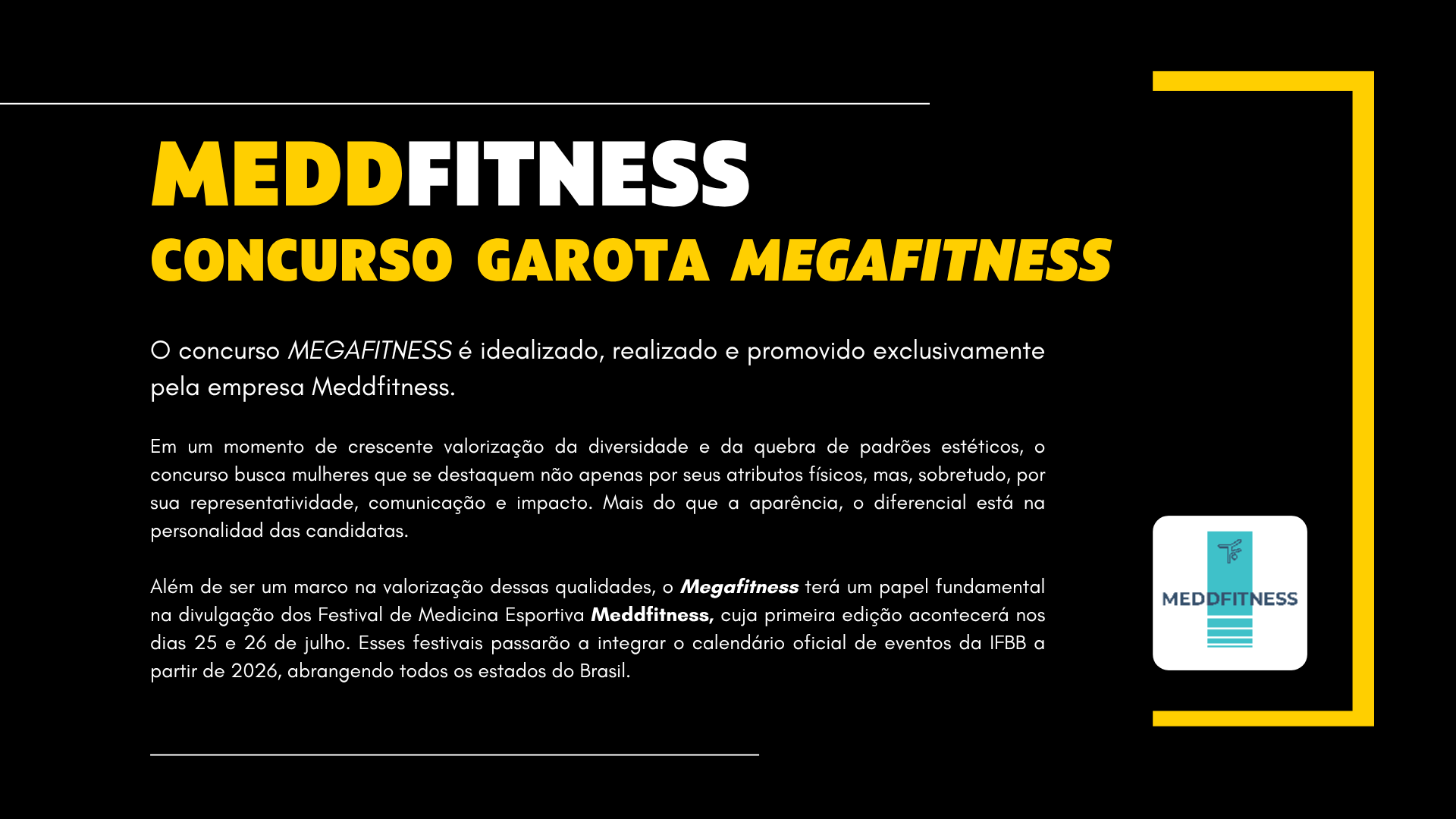 MEDDFITNESS
CONCURSO GAROTA MEGAFITNESS

O concurso MEGAFITNESS é idealizado, realizado e promovido exclusivamente pela empresa Meddfitness.

Em um momento de crescente valorização da diversidade e da quebra de padrões estéticos, o concurso busca mulheres que se destaquem não apenas por seus atributos físicos, mas, sobretudo, por sua representatividade, comunicação e impacto. Mais do que a aparência, o diferencial está na personalidad das candidatas.

Além de ser um marco na valorização dessas qualidades, o Megafitness terá um papel fundamental na divulgação dos Festival de Medicina Esportiva Meddfitness, cuja primeira edição acontecerá nos dias 25 e 26 de julho. Esses festivais passarão a integrar o calendário oficial de eventos da IFBB a partir de 2026, abrangendo todos os estados do Brasil.

MEDDFITNESS